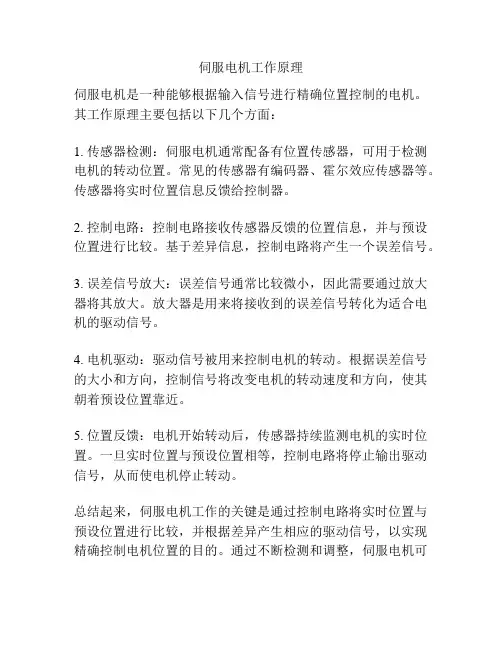 伺服电机工作原理

伺服电机是一种能够根据输入信号进行精确位置控制的电机。其工作原理主要包括以下几个方面：

1. 传感器检测：伺服电机通常配备有位置传感器，可用于检测电机的转动位置。常见的传感器有编码器、霍尔效应传感器等。传感器将实时位置信息反馈给控制器。

2. 控制电路：控制电路接收传感器反馈的位置信息，并与预设位置进行比较。基于差异信息，控制电路将产生一个误差信号。

3. 误差信号放大：误差信号通常比较微小，因此需要通过放大器将其放大。放大器是用来将接收到的误差信号转化为适合电机的驱动信号。

4. 电机驱动：驱动信号被用来控制电机的转动。根据误差信号的大小和方向，控制信号将改变电机的转动速度和方向，使其朝着预设位置靠近。

5. 位置反馈：电机开始转动后，传感器持续监测电机的实时位置。一旦实时位置与预设位置相等，控制电路将停止输出驱动信号，从而使电机停止转动。

总结起来，伺服电机工作的关键是通过控制电路将实时位置与预设位置进行比较，并根据差异产生相应的驱动信号，以实现精确控制电机位置的目的。通过不断检测和调整，伺服电机可